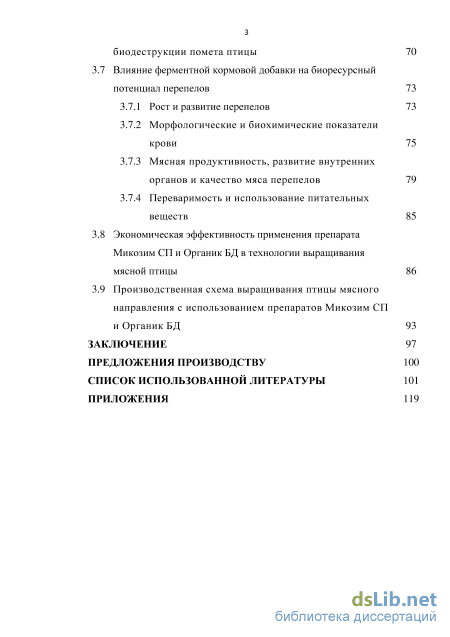 3

биодеструкции помета птицы 70

3.7 Влияние ферментной кормовой добавки на биоресурсный потенциал перепелов 73

3.7.1 Рост и развитие перепелов 73

3.7.2 Морфологические и биохимические показатели крови 75

3.7.3 Мясная продуктивность, развитие внутренних органов и качество мяса перепелов 79

3.7.4 Переваримость и использование питательных веществ 85

3.8 Экономическая эффективность применения препарата Микозим СП и Органик БД в технологии выращивания мясной птицы 86

3.9 Производственная схема выращивания птицы мясного направления с использованием препаратов Микозим СП и Органик БД 93

ЗАКЛЮЧЕНИЕ 97

ПРЕДЛОЖЕНИЯ ПРОИЗВОДСТВУ 100

СПИСОК ИСПОЛЬЗОВАННОЙ ЛИТЕРАТУРЫ 101

ПРИЛОЖЕНИЯ 119

dsLib.net
библиотека диссертаций